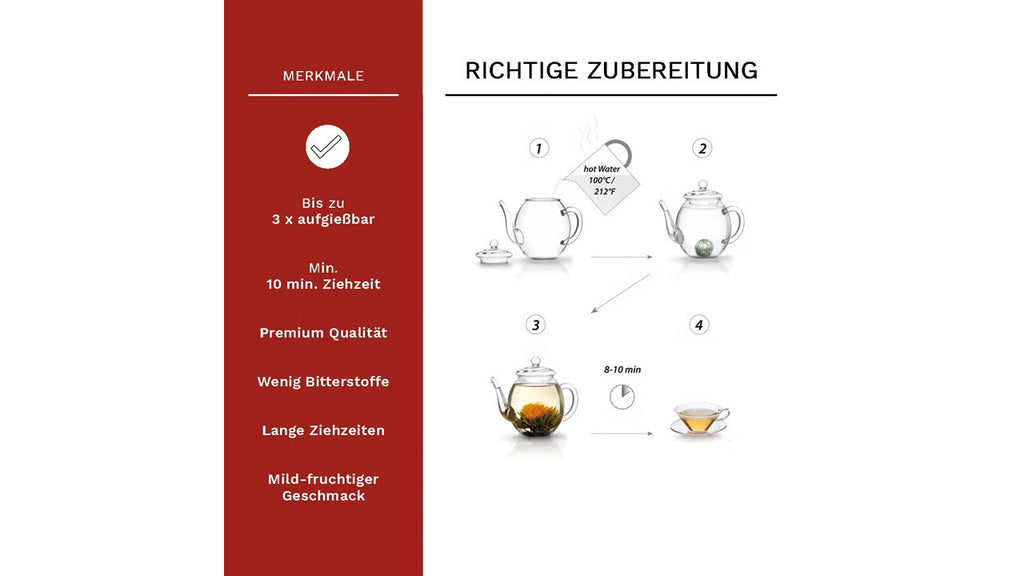 MERKMALE

Bis zu
3 x aufgießbar

Min.
10 min. Ziehzeit

Premium Qualität

Wenig Bitterstoffe

Lange Ziehzeiten

Mild-fruchtiger
Geschmack

RICHTIGE ZUBEREITUNG

1

hot Water
100°C/
212°F

2

3

8-10 min

4